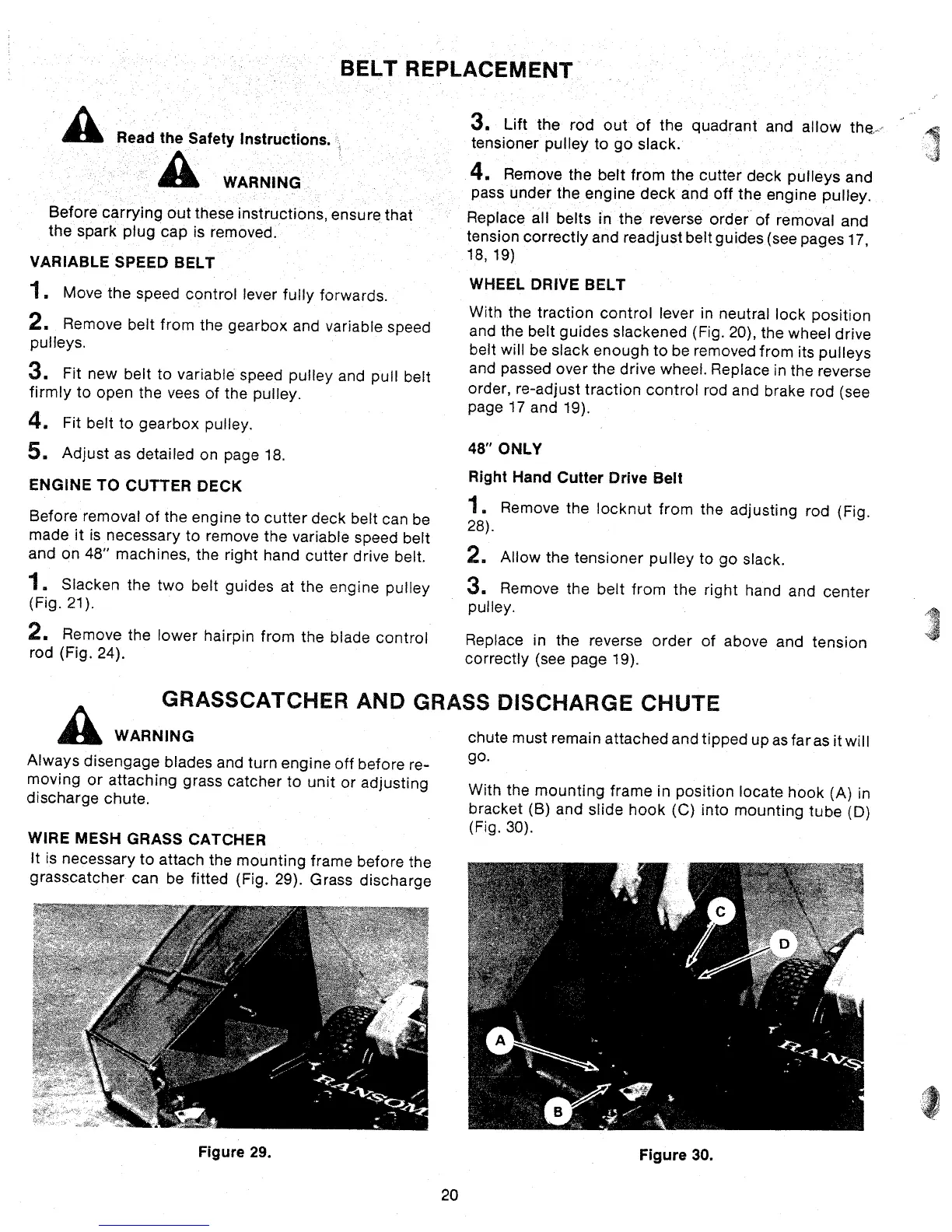 BELT REPLACEMENT

Read the Safety Instructions.

WARNING

Before carrying out these instructions, ensure that the spark plug cap is removed.

VARIABLE SPEED BELT

1. Move the speed control lever fully forwards.

2. Remove belt from the gearbox and variable speed pulleys.

3. Fit new belt to variable speed pulley and pull belt firmly to open the vees of the pulley.

4. Fit belt to gearbox pulley.

5. Adjust as detailed on page 18.

ENGINE TO CUTTER DECK

Before removal of the engine to cutter deck belt can be made it is necessary to remove the variable speed belt and on 48" machines, the right hand cutter drive belt.

1. Slacken the two belt guides at the engine pulley (Fig. 21).

2. Remove the lower hairpin from the blade control rod (Fig. 24).

3. Lift the rod out of the quadrant and allow the tensioner pulley to go slack.

4. Remove the belt from the cutter deck pulleys and pass under the engine deck and off the engine pulley.

Replace all belts in the reverse order of removal and tension correctly and readjust belt guides (see pages 17, 18, 19)

WHEEL DRIVE BELT

With the traction control lever in neutral lock position and the belt guides slackened (Fig. 20), the wheel drive belt will be slack enough to be removed from its pulleys and passed over the drive wheel. Replace in the reverse order, re-adjust traction control rod and brake rod (see page 17 and 19).

48" ONLY

Right Hand Cutter Drive Belt

1. Remove the locknut from the adjusting rod (Fig. 28).

2. Allow the tensioner pulley to go slack.

3. Remove the belt from the right hand and center pulley.

Replace in the reverse order of above and tension correctly (see page 19).

GRASSCATCHER AND GRASS DISCHARGE CHUTE

WARNING

Always disengage blades and turn engine off before removing or attaching grass catcher to unit or adjusting discharge chute.

WIRE MESH GRASS CATCHER

It is necessary to attach the mounting frame before the grasscatcher can be fitted (Fig. 29). Grass discharge chute must remain attached and tipped up as far as it will go.

With the mounting frame in position locate hook (A) in bracket (B) and slide hook (C) into mounting tube (D) (Fig. 30).

RANSOM

Figure 29.

C
D
A
B
RANS

Figure 30.

20